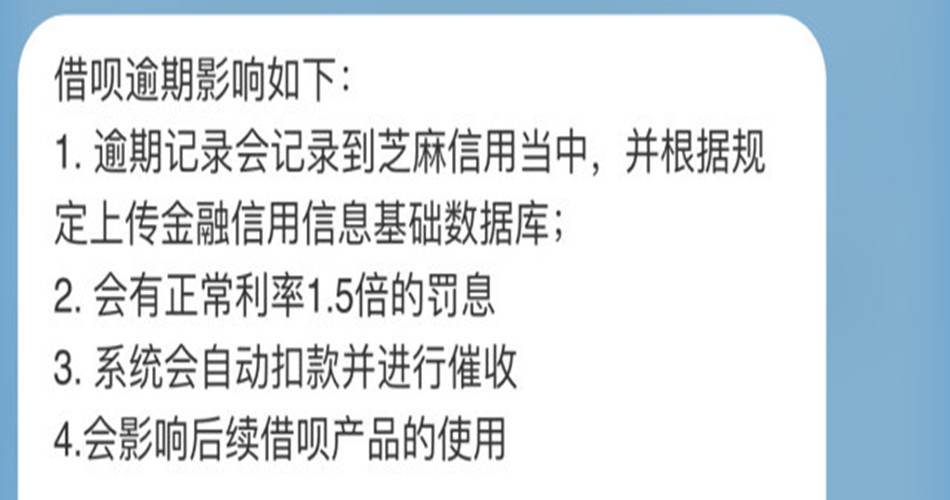 借呗逾期影响如下:

1. 逾期记录会记录到芝麻信用当中，并根据规定上传金融信用信息基础数据库；

2. 会有正常利率1.5倍的罚息

3. 系统会自动扣款并进行催收

4.会影响后续借呗产品的使用